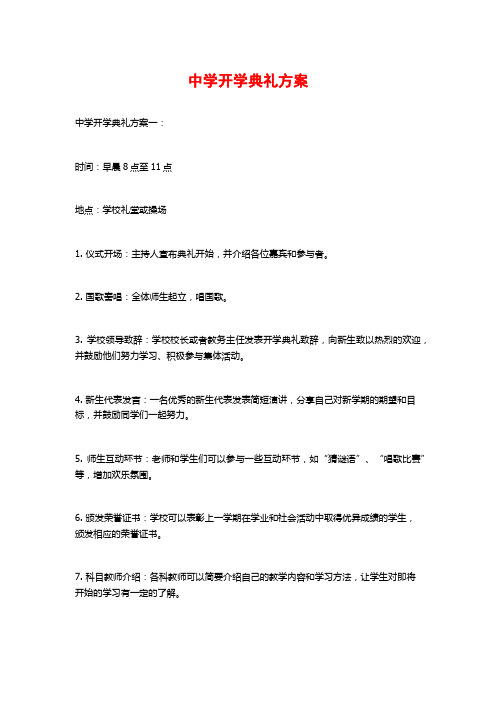 中学开学典礼方案

中学开学典礼方案一：

时间：早晨 8 点至 11 点

地点：学校礼堂或操场

1. 仪式开场：主持人宣布典礼开始，并介绍各位嘉宾和参与者。

2. 国歌奏唱：全体师生起立，唱国歌。

3. 学校领导致辞：学校校长或者教务主任发表开学典礼致辞，向新生致以热烈的欢迎，并鼓励他们努力学习、积极参与集体活动。

4. 新生代表发言：一名优秀的新生代表发表简短演讲，分享自己对新学期的期望和目标，并鼓励同学们一起努力。

5. 师生互动环节：老师和学生们可以参与一些互动环节，如“猜谜语”、“唱歌比赛”等，增加欢乐氛围。

6. 颁发荣誉证书：学校可以表彰上一学期在学业和社会活动中取得优异成绩的学生，颁发相应的荣誉证书。

7. 科目教师介绍：各科教师可以简要介绍自己的教学内容和学习方法，让学生对即将开始的学习有一定的了解。